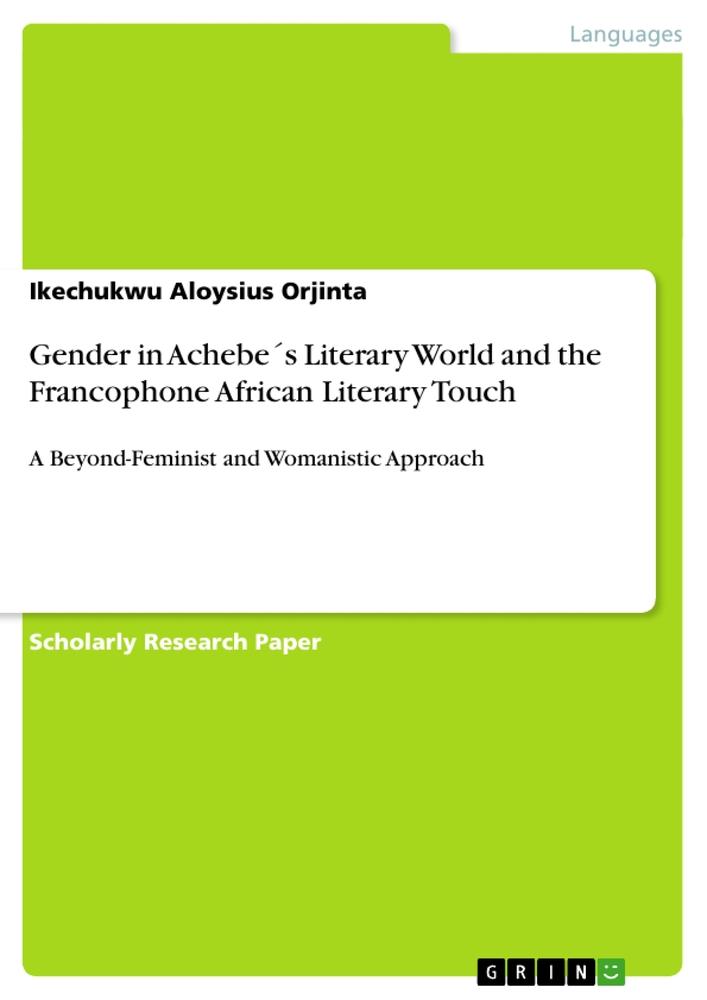 Languages

Ikechukwu Aloysius Orjinta

Gender in Achebe´s Literary World and the Francophone African Literary Touch

A Beyond-Feminist and Womanistic Approach

Scholarly Research Paper

GRIN